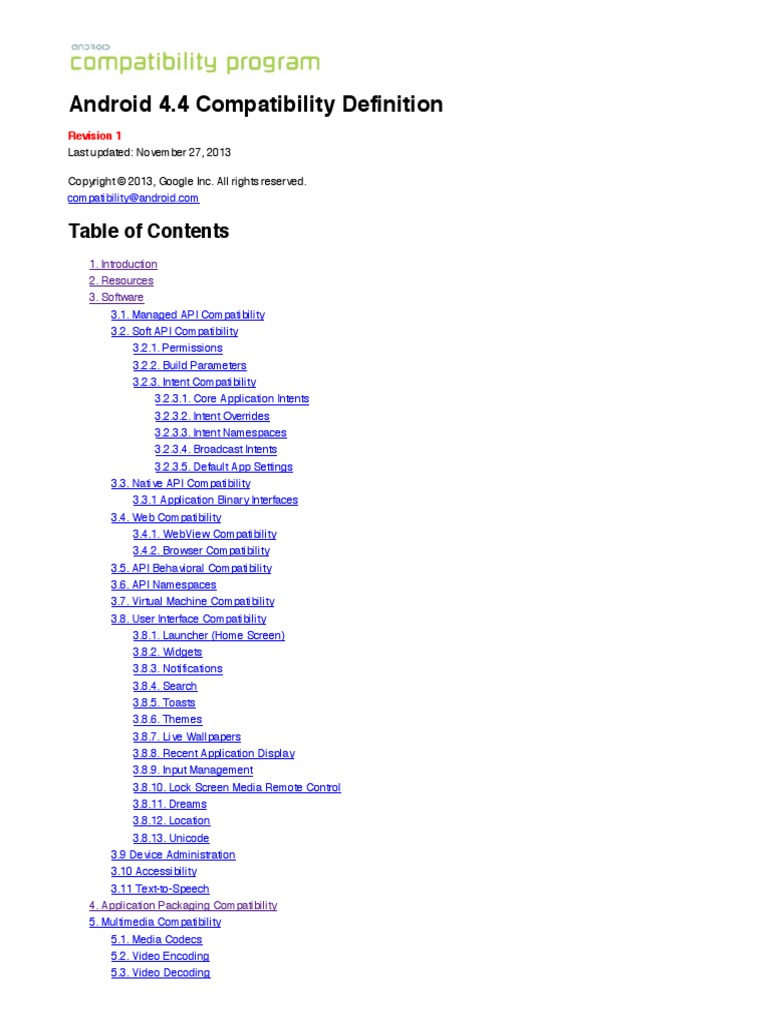 android
compatibility program

Android 4.4 Compatibility Definition

Revision 1
Last updated: November 27, 2013

Copyright © 2013, Google Inc. All rights reserved.
compatibility@android.com

Table of Contents

1. Introduction
2. Resources
3. Software
3.1. Managed API Compatibility
3.2. Soft API Compatibility
3.2.1. Permissions
3.2.2. Build Parameters
3.2.3. Intent Compatibility
3.2.3.1. Core Application Intents
3.2.3.2. Intent Overrides
3.2.3.3. Intent Namespaces
3.2.3.4. Broadcast Intents
3.2.3.5. Default App Settings
3.3. Native API Compatibility
3.3.1 Application Binary Interfaces
3.4. Web Compatibility
3.4.1. WebView Compatibility
3.4.2. Browser Compatibility
3.5. API Behavioral Compatibility
3.6. API Namespaces
3.7. Virtual Machine Compatibility
3.8. User Interface Compatibility
3.8.1. Launcher (Home Screen)
3.8.2. Widgets
3.8.3. Notifications
3.8.4. Search
3.8.5. Toasts
3.8.6. Themes
3.8.7. Live Wallpapers
3.8.8. Recent Application Display
3.8.9. Input Management
3.8.10. Lock Screen Media Remote Control
3.8.11. Dreams
3.8.12. Location
3.8.13. Unicode
3.9 Device Administration
3.10 Accessibility
3.11 Text-to-Speech
4. Application Packaging Compatibility
5. Multimedia Compatibility
5.1. Media Codecs
5.2. Video Encoding
5.3. Video Decoding